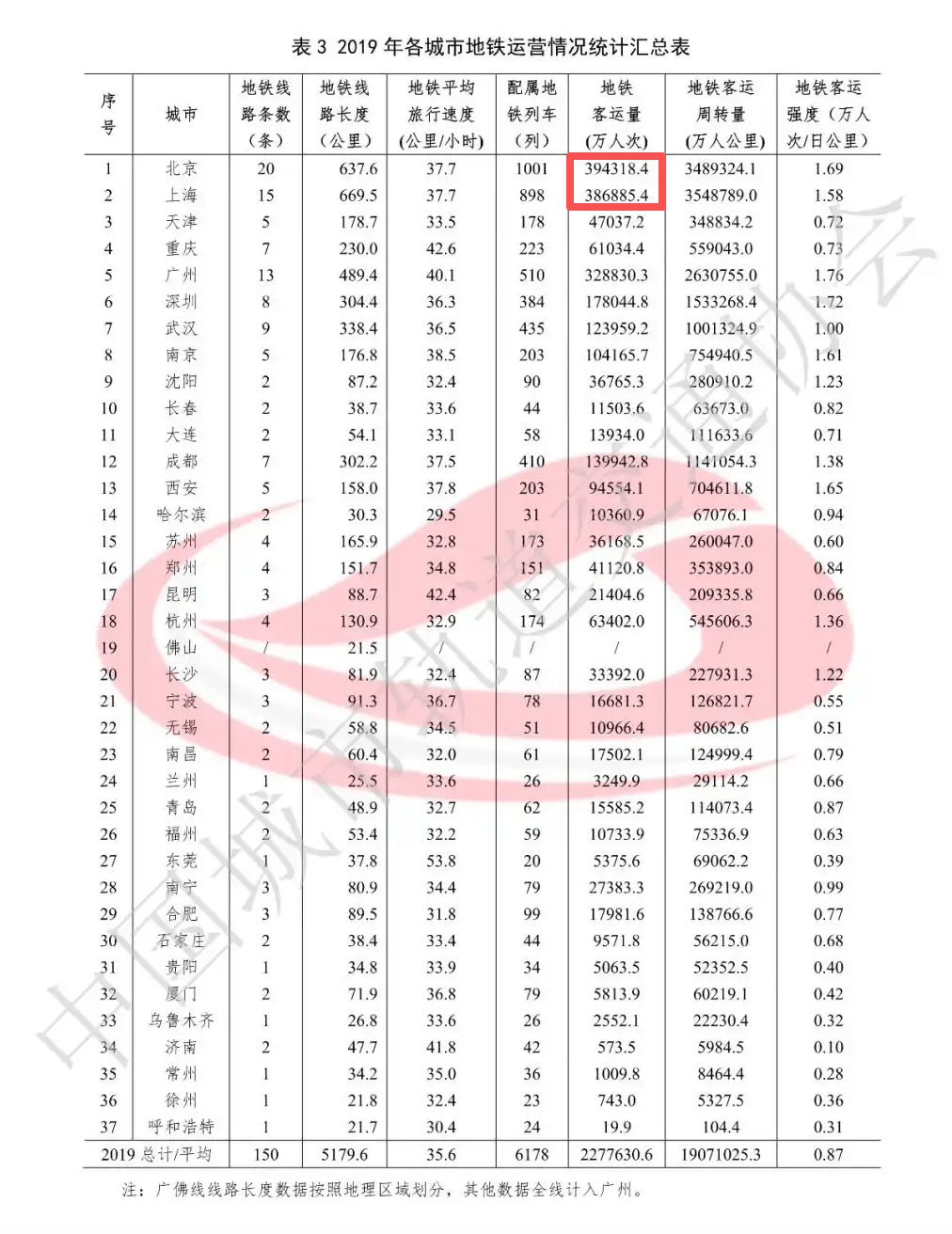 表 3 2019 年各城市地铁运营情况统计汇总表

| 序号 | 城市 | 地铁线路条数（条） | 地铁线路长度（公里） | 地铁平均旅行速度（公里/小时） | 配属地铁列车（列） | 地铁客运量（万人次） | 地铁客运周转量（万人公里） | 地铁客运强度（万人次/日公里） |
|---|---|---|---|---|---|---|---|---|
| 1 | 北京 | 20 | 637.6 | 37.7 | 1001 | 394318.4 | 3489324.1 | 1.69 |
| 2 | 上海 | 15 | 669.5 | 37.7 | 898 | 386885.4 | 3548789.0 | 1.58 |
| 3 | 天津 | 5 | 178.7 | 33.5 | 178 | 47037.2 | 348834.2 | 0.72 |
| 4 | 重庆 | 7 | 230.0 | 42.6 | 223 | 61034.4 | 559043.0 | 0.73 |
| 5 | 广州 | 13 | 489.4 | 40.1 | 510 | 328830.3 | 2630755.0 | 1.76 |
| 6 | 深圳 | 8 | 304.4 | 36.3 | 384 | 178044.8 | 1533268.4 | 1.72 |
| 7 | 武汉 | 9 | 338.4 | 36.5 | 435 | 123959.2 | 1001324.9 | 1.00 |
| 8 | 南京 | 5 | 176.8 | 38.5 | 203 | 104165.7 | 754940.5 | 1.61 |
| 9 | 沈阳 | 2 | 87.2 | 32.4 | 90 | 36765.3 | 280910.2 | 1.23 |
| 10 | 长春 | 2 | 38.7 | 33.6 | 44 | 11503.6 | 63673.0 | 0.82 |
| 11 | 大连 | 2 | 54.1 | 33.1 | 58 | 13934.0 | 111633.6 | 0.71 |
| 12 | 成都 | 7 | 302.2 | 37.5 | 410 | 139942.8 | 1141054.3 | 1.38 |
| 13 | 西安 | 5 | 158.0 | 37.8 | 203 | 94554.1 | 704611.8 | 1.65 |
| 14 | 哈尔滨 | 2 | 30.3 | 29.5 | 31 | 10360.9 | 67076.1 | 0.94 |
| 15 | 苏州 | 4 | 165.9 | 32.8 | 173 | 36168.5 | 260047.0 | 0.60 |
| 16 | 郑州 | 4 | 151.7 | 34.8 | 151 | 41120.8 | 353893.0 | 0.84 |
| 17 | 昆明 | 3 | 88.7 | 42.4 | 82 | 21404.6 | 209335.8 | 0.66 |
| 18 | 杭州 | 4 | 130.9 | 32.9 | 174 | 63402.0 | 545606.3 | 1.36 |
| 19 | 佛山 | / | 21.5 | / | / | / | / | / |
| 20 | 长沙 | 3 | 81.9 | 32.4 | 87 | 33392.0 | 227931.3 | 1.22 |
| 21 | 宁波 | 3 | 91.3 | 36.7 | 78 | 16681.3 | 126821.7 | 0.55 |
| 22 | 无锡 | 2 | 58.8 | 34.5 | 51 | 10966.4 | 80682.6 | 0.51 |
| 23 | 南昌 | 2 | 60.4 | 32.0 | 61 | 17502.1 | 124999.4 | 0.79 |
| 24 | 兰州 | 1 | 25.5 | 33.6 | 26 | 3249.9 | 29114.2 | 0.66 |
| 25 | 青岛 | 2 | 48.9 | 32.7 | 62 | 15585.2 | 114073.4 | 0.87 |
| 26 | 福州 | 2 | 53.4 | 32.2 | 59 | 10733.9 | 75336.9 | 0.63 |
| 27 | 东莞 | 1 | 37.8 | 53.8 | 20 | 5375.6 | 69062.2 | 0.39 |
| 28 | 南宁 | 3 | 80.9 | 34.4 | 79 | 27383.3 | 269219.0 | 0.99 |
| 29 | 合肥 | 3 | 89.5 | 31.8 | 99 | 17981.6 | 138766.6 | 0.77 |
| 30 | 石家庄 | 2 | 38.4 | 33.4 | 44 | 9571.8 | 56215.0 | 0.68 |
| 31 | 贵阳 | 1 | 34.8 | 33.9 | 34 | 5063.5 | 52352.5 | 0.40 |
| 32 | 厦门 | 2 | 71.9 | 36.8 | 79 | 5813.9 | 60219.1 | 0.42 |
| 33 | 乌鲁木齐 | 1 | 26.8 | 33.6 | 26 | 2552.1 | 22230.4 | 0.32 |
| 34 | 济南 | 2 | 47.7 | 41.8 | 42 | 573.5 | 5984.5 | 0.10 |
| 35 | 常州 | 1 | 34.2 | 35.0 | 36 | 1009.8 | 8464.4 | 0.28 |
| 36 | 徐州 | 1 | 21.8 | 32.4 | 23 | 743.0 | 5327.5 | 0.36 |
| 37 | 呼和浩特 | 1 | 21.7 | 30.4 | 24 | 19.9 | 104.4 | 0.31 |
| 2019 总计/平均 | | 150 | 5179.6 | 35.6 | 6178 | 2277630.6 | 19071025.3 | 0.87 |

注：广佛线线路长度数据按照地理区域划分，其他数据全线计入广州。

中国城市轨道交通协会